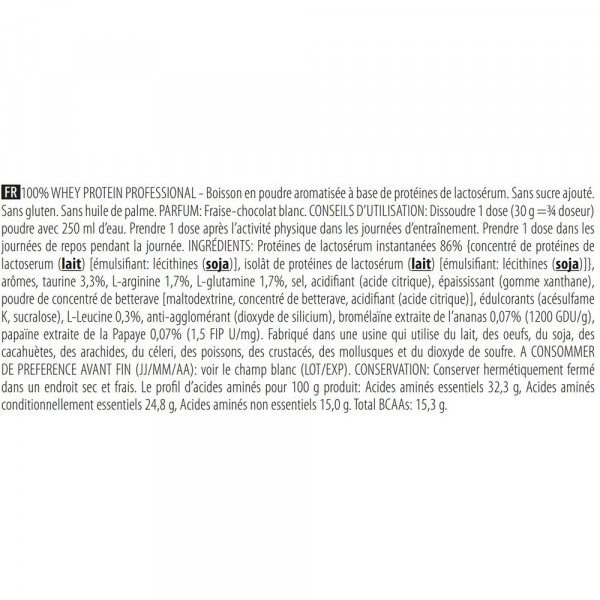 FR 100% WHEY PROTEIN PROFESSIONAL - Boisson en poudre aromatisée à base de protéines de lactosérum. Sans sucre ajouté. Sans gluten. Sans huile de palme. PARFUM: Fraise-chocolat blanc. CONSEILS D'UTILISATION: Dissoudre 1 dose (30 g =¾ doseur) poudre avec 250 ml d'eau. Prendre 1 dose après l'activité physique dans les journées d'entraînement. Prendre 1 dose dans les journées de repos pendant la journée. INGRÉDIENTS: Protéines de lactosérum instantanées 86% {concentré de protéines de lactoserum (lait) [émulsifiant: lécithines (soja)], isolât de protéines de lactosérum (lait) [émulsifiant: lécithines (soja)]}, arômes, taurine 3,3%, L-arginine 1,7%, L-glutamine 1,7%, sel, acidifiant (acide citrique), épaississant (gomme xanthane), poudre de concentré de betterave [maltodextrine, concentré de betterave, acidifiant (acide citrique)], édulcorants (acésulfame K, sucralose), L-Leucine 0,3%, anti-agglomérant (dioxyde de silicium), bromélaïne extraite de l'ananas 0,07% (1200 GDU/g), papaïne extraite de la Papaye 0,07% (1,5 FIP U/mg). Fabriqué dans une usine qui utilise du lait, des oeufs, du soja, des cacahuètes, des arachides, du céleri, des poissons, des crustacés, des mollusques et du dioxyde de soufre. A CONSOMMER DE PREFERENCE AVANT FIN (JJ/MM/AA): voir le champ blanc (LOT/EXP). CONSERVATION: Conserver hermétiquement fermé dans un endroit sec et frais. Le profil d'acides aminés pour 100 g produit: Acides aminés essentiels 32,3 g, Acides aminés conditionnellement essentiels 24,8 g, Acides aminés non essentiels 15,0 g. Total BCAAs: 15,3 g.